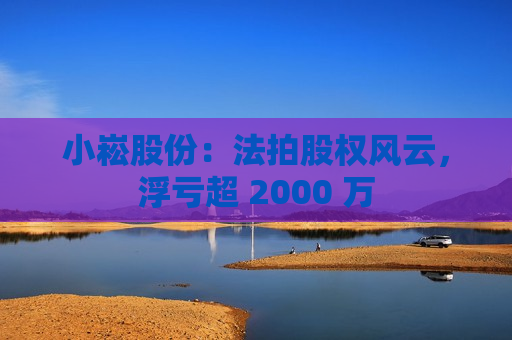 小崧股份：法拍股权风云，浮亏超 2000 万